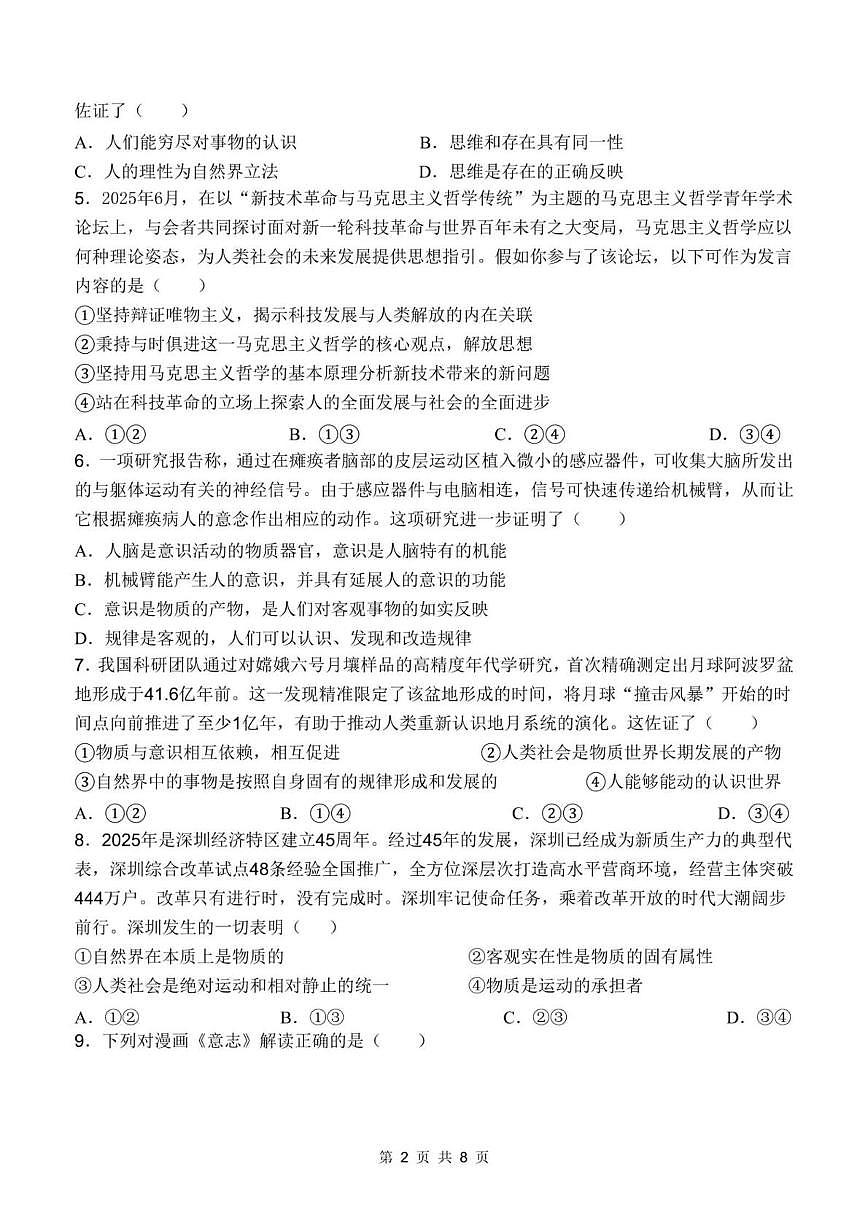 佐证了（　　）

A．人们能穷尽对事物的认识　　B．思维和存在具有同一性

C．人的理性为自然界立法　　D．思维是存在的正确反映

5．2025年6月，在以“新技术革命与马克思主义哲学传统”为主题的马克思主义哲学青年学术论坛上，与会者共同探讨面对新一轮科技革命与世界百年未有之大变局，马克思主义哲学应以何种理论姿态，为人类社会的未来发展提供思想指引。假如你参与了该论坛，以下可作为发言内容的是（　　）

①坚持辩证唯物主义，揭示科技发展与人类解放的内在关联

②秉持与时俱进这一马克思主义哲学的核心观点，解放思想

③坚持用马克思主义哲学的基本原理分析新技术带来的新问题

④站在科技革命的立场上探索人的全面发展与社会的全面进步

A．①②　　B．①③　　C．②④　　D．③④

6．一项研究报告称，通过在瘫痪者脑部的皮层运动区植入微小的感应器件，可收集大脑所发出的与躯体运动有关的神经信号。由于感应器件与电脑相连，信号可快速传递给机械臂，从而让它根据瘫痪病人的意念作出相应的动作。这项研究进一步证明了（　　）

A．人脑是意识活动的物质器官，意识是人脑特有的机能

B．机械臂能产生人的意识，并具有延展人的意识的功能

C．意识是物质的产物，是人们对客观事物的如实反映

D．规律是客观的，人们可以认识、发现和改造规律

7．我国科研团队通过对嫦娥六号月壤样品的高精度年代学研究，首次精确测定出月球阿波罗盆地形成于41.6亿年前。这一发现精准限定了该盆地形成的时间，将月球“撞击风暴”开始的时间点向前推进了至少1亿年，有助于推动人类重新认识地月系统的演化。这佐证了（　　）

①物质与意识相互依赖，相互促进　　②人类社会是物质世界长期发展的产物

③自然界中的事物是按照自身固有的规律形成和发展的　　④人能够能动的认识世界

A．①②　　B．①④　　C．②③　　D．③④

8．2025年是深圳经济特区建立45周年。经过45年的发展，深圳已经成为新质生产力的典型代表，深圳综合改革试点48条经验全国推广，全方位深层次打造高水平营商环境，经营主体突破444万户。改革只有进行时，没有完成时。深圳牢记使命任务，乘着改革开放的时代大潮阔步前行。深圳发生的一切表明（　　）

①自然界在本质上是物质的　　②客观实在性是物质的固有属性

③人类社会是绝对运动和相对静止的统一　　④物质是运动的承担者

A．①②　　B．①③　　C．②③　　D．③④

9．下列对漫画《意志》解读正确的是（　　）

第 2 页 共 8 页